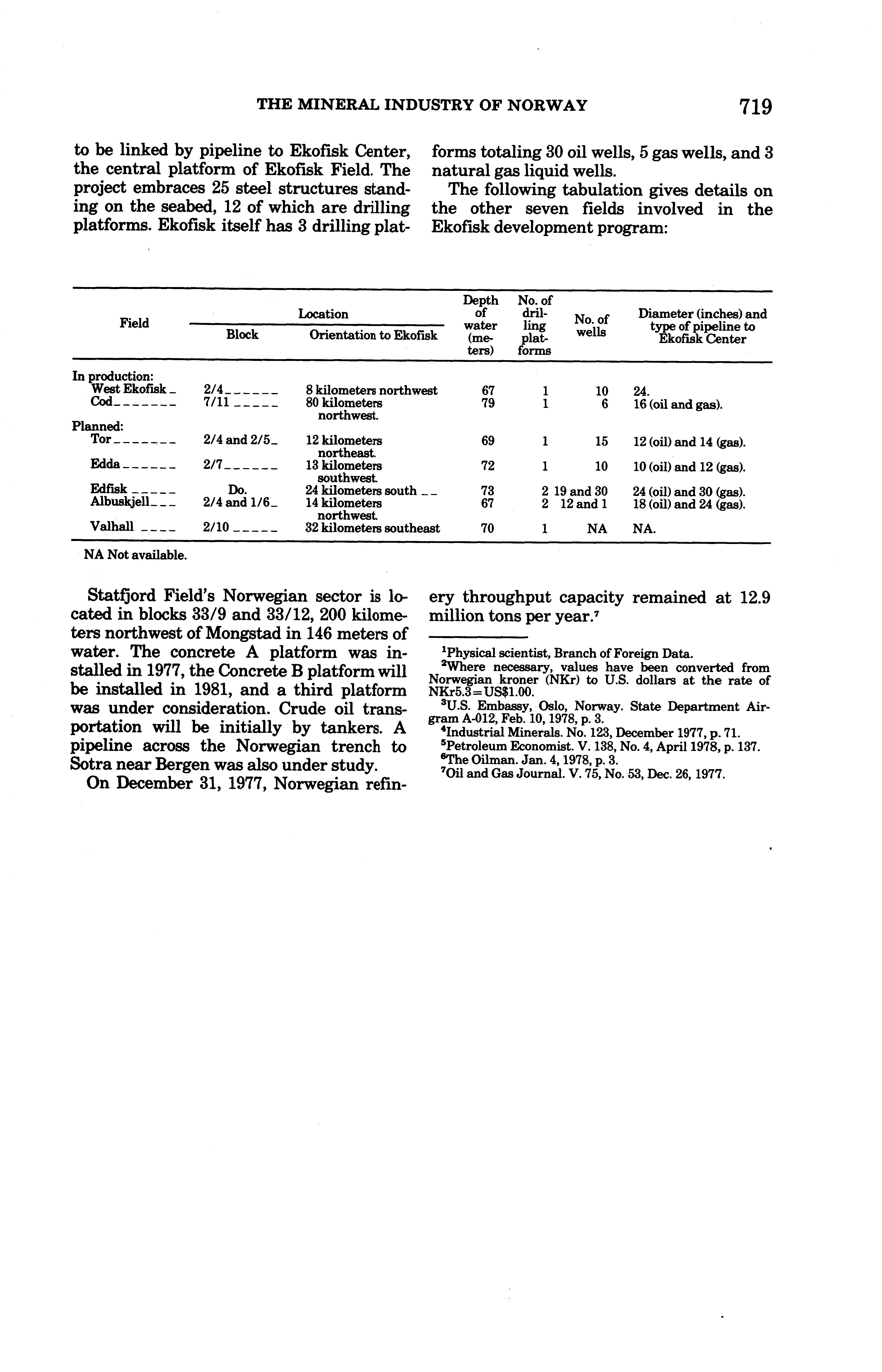 THE MINERAL INDUSTRY OF NORWAY 719

to be linked by pipeline to Ekofisk Center, the central platform of Ekofisk Field. The project embraces 25 steel structures standing on the seabed, 12 of which are drilling platforms. Ekofisk itself has 3 drilling platforms totaling 30 oil wells, 5 gas wells, and 3 natural gas liquid wells.

The following tabulation gives details on the other seven fields involved in the Ekofisk development program:

| Field | Location: Block | Location: Orientation to Ekofisk | Depth of water (meters) | No. of drilling platforms | No. of wells | Diameter (inches) and type of pipeline to Ekofisk Center |
|---|---|---|---|---|---|---|
| In production: | | | | | | |
| West Ekofisk | 2/4 | 8 kilometers northwest | 67 | 1 | 10 | 24. |
| Cod | 7/11 | 80 kilometers northwest. | 79 | 1 | 6 | 16 (oil and gas). |
| Planned: | | | | | | |
| Tor | 2/4 and 2/5 | 12 kilometers northeast. | 69 | 1 | 15 | 12 (oil) and 14 (gas). |
| Edda | 2/7 | 13 kilometers southwest. | 72 | 1 | 10 | 10 (oil) and 12 (gas). |
| Edfisk | Do. | 24 kilometers south | 73 | 2 | 19 and 30 | 24 (oil) and 30 (gas). |
| Albuskjell | 2/4 and 1/6 | 14 kilometers northwest. | 67 | 2 | 12 and 1 | 18 (oil) and 24 (gas). |
| Valhall | 2/10 | 32 kilometers southeast | 70 | 1 | NA | NA. |

NA Not available.

Statfjord Field's Norwegian sector is located in blocks 33/9 and 33/12, 200 kilometers northwest of Mongstad in 146 meters of water. The concrete A platform was installed in 1977, the Concrete B platform will be installed in 1981, and a third platform was under consideration. Crude oil transportation will be initially by tankers. A pipeline across the Norwegian trench to Sotra near Bergen was also under study.

On December 31, 1977, Norwegian refinery throughput capacity remained at 12.9 million tons per year.$^7$

$^1$Physical scientist, Branch of Foreign Data.
$^2$Where necessary, values have been converted from Norwegian kroner (NKr) to U.S. dollars at the rate of NKr5.3=US$1.00.
$^3$U.S. Embassy, Oslo, Norway. State Department Airgram A-012, Feb. 10, 1978, p. 3.
$^4$Industrial Minerals. No. 123, December 1977, p. 71.
$^5$Petroleum Economist. V. 138, No. 4, April 1978, p. 137.
$^6$The Oilman. Jan. 4, 1978, p. 3.
$^7$Oil and Gas Journal. V. 75, No. 53, Dec. 26, 1977.